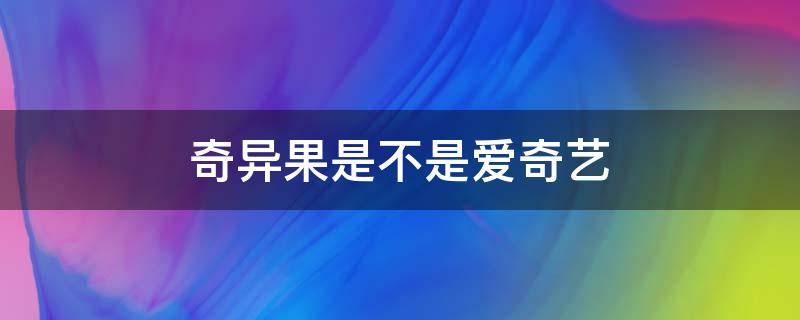 奇异果是不是爱奇艺